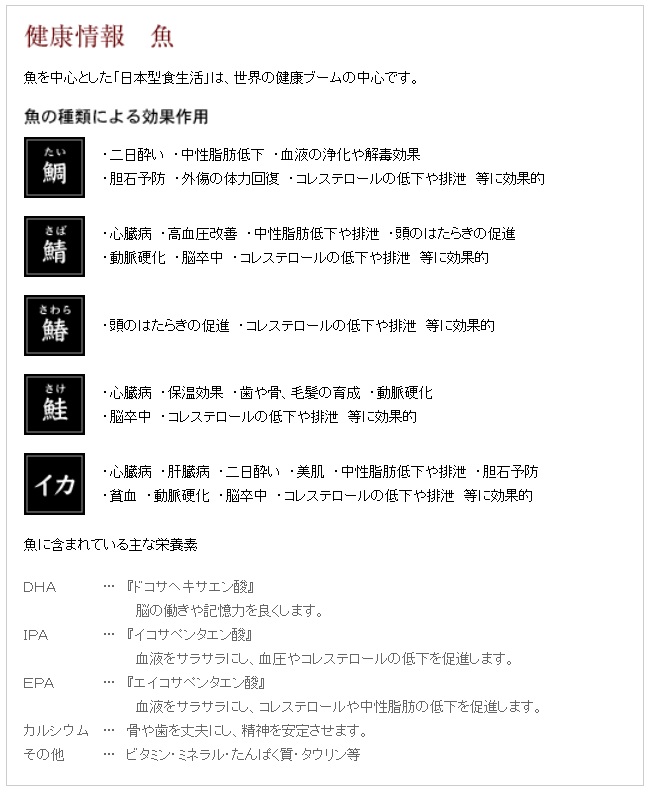 健康情報　魚

魚を中心とした「日本型食生活」は、世界の健康ブームの中心です。

魚の種類による効果作用

たい
鯛

・二日酔い ・中性脂肪低下 ・血液の浄化や解毒効果
・胆石予防 ・外傷の体力回復 ・コレステロールの低下や排泄 等に効果的

さば
鯖

・心臓病 ・高血圧改善 ・中性脂肪低下や排泄 ・頭のはたらきの促進
・動脈硬化 ・脳卒中 ・コレステロールの低下や排泄 等に効果的

さわら
鰆

・頭のはたらきの促進 ・コレステロールの低下や排泄 等に効果的

さけ
鮭

・心臓病 ・保温効果 ・歯や骨、毛髪の育成 ・動脈硬化
・脳卒中 ・コレステロールの低下や排泄 等に効果的

イカ

・心臓病 ・肝臓病 ・二日酔い ・美肌 ・中性脂肪低下や排泄 ・胆石予防
・貧血 ・動脈硬化 ・脳卒中 ・コレステロールの低下や排泄 等に効果的

魚に含まれている主な栄養素

DHA … 『ドコサヘキサエン酸』
脳の働きや記憶力を良くします。
IPA … 『イコサペンタエン酸』
血液をサラサラにし、血圧やコレステロールの低下を促進します。
EPA … 『エイコサペンタエン酸』
血液をサラサラにし、コレステロールや中性脂肪の低下を促進します。
カルシウム … 骨や歯を丈夫にし、精神を安定させます。
その他 … ビタミン・ミネラル・たんぱく質・タウリン等